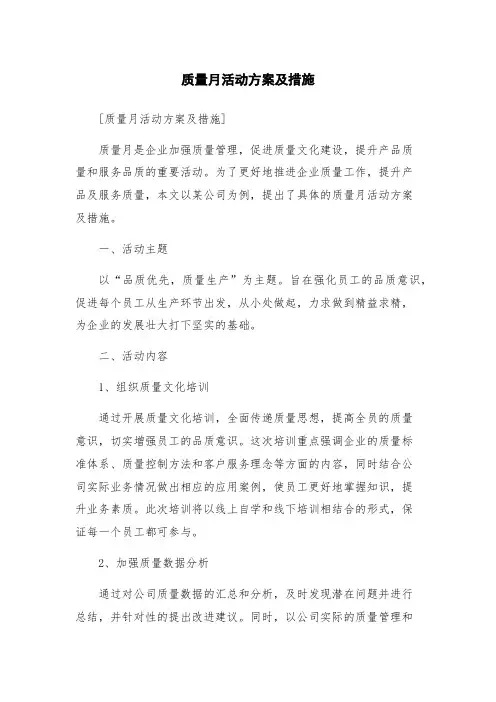 质量月活动方案及措施

[质量月活动方案及措施]

质量月是企业加强质量管理，促进质量文化建设，提升产品质量和服务品质的重要活动。为了更好地推进企业质量工作，提升产品及服务质量，本文以某公司为例，提出了具体的质量月活动方案及措施。

一、活动主题

以“品质优先，质量生产”为主题。旨在强化员工的品质意识，促进每个员工从生产环节出发，从小处做起，力求做到精益求精，为企业的发展壮大打下坚实的基础。

二、活动内容

1、组织质量文化培训

通过开展质量文化培训，全面传递质量思想，提高全员的质量意识，切实增强员工的品质意识。这次培训重点强调企业的质量标准体系、质量控制方法和客户服务理念等方面的内容，同时结合公司实际业务情况做出相应的应用案例，使员工更好地掌握知识，提升业务素质。此次培训将以线上自学和线下培训相结合的形式，保证每一个员工都可参与。

2、加强质量数据分析

通过对公司质量数据的汇总和分析，及时发现潜在问题并进行总结，并针对性的提出改进建议。同时，以公司实际的质量管理和